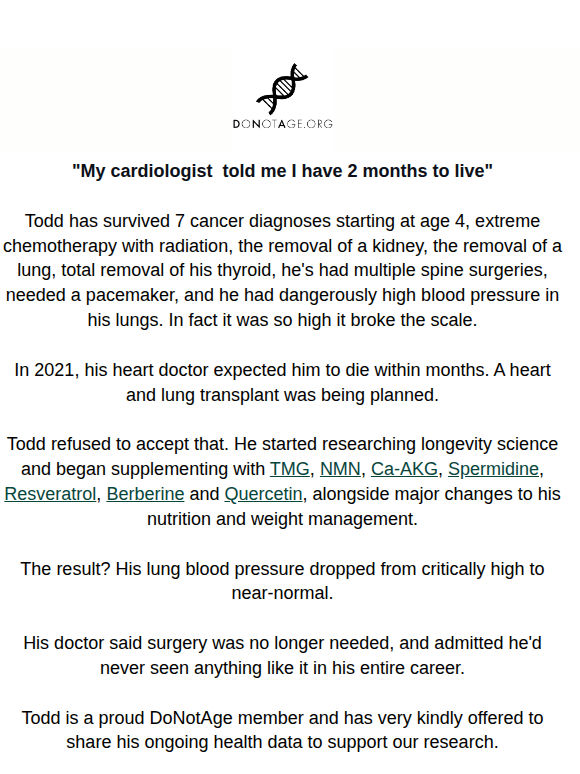 DONOTAGE.ORG

"My cardiologist  told me I have 2 months to live"

Todd has survived 7 cancer diagnoses starting at age 4, extreme chemotherapy with radiation, the removal of a kidney, the removal of a lung, total removal of his thyroid, he's had multiple spine surgeries, needed a pacemaker, and he had dangerously high blood pressure in his lungs. In fact it was so high it broke the scale.

In 2021, his heart doctor expected him to die within months. A heart and lung transplant was being planned.

Todd refused to accept that. He started researching longevity science and began supplementing with TMG, NMN, Ca-AKG, Spermidine, Resveratrol, Berberine and Quercetin, alongside major changes to his nutrition and weight management.

The result? His lung blood pressure dropped from critically high to near-normal.

His doctor said surgery was no longer needed, and admitted he'd never seen anything like it in his entire career.

Todd is a proud DoNotAge member and has very kindly offered to share his ongoing health data to support our research.